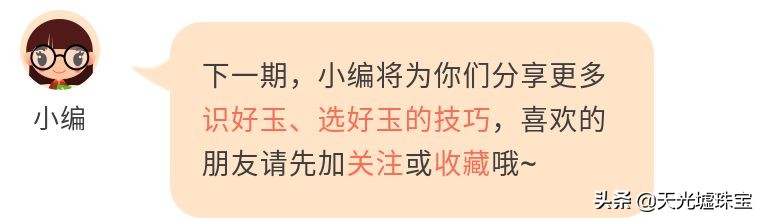 小编

下一期，小编将为你们分享更多识好玉、选好玉的技巧，喜欢的朋友请先加关注或收藏哦~

头条 @天光墟珠宝